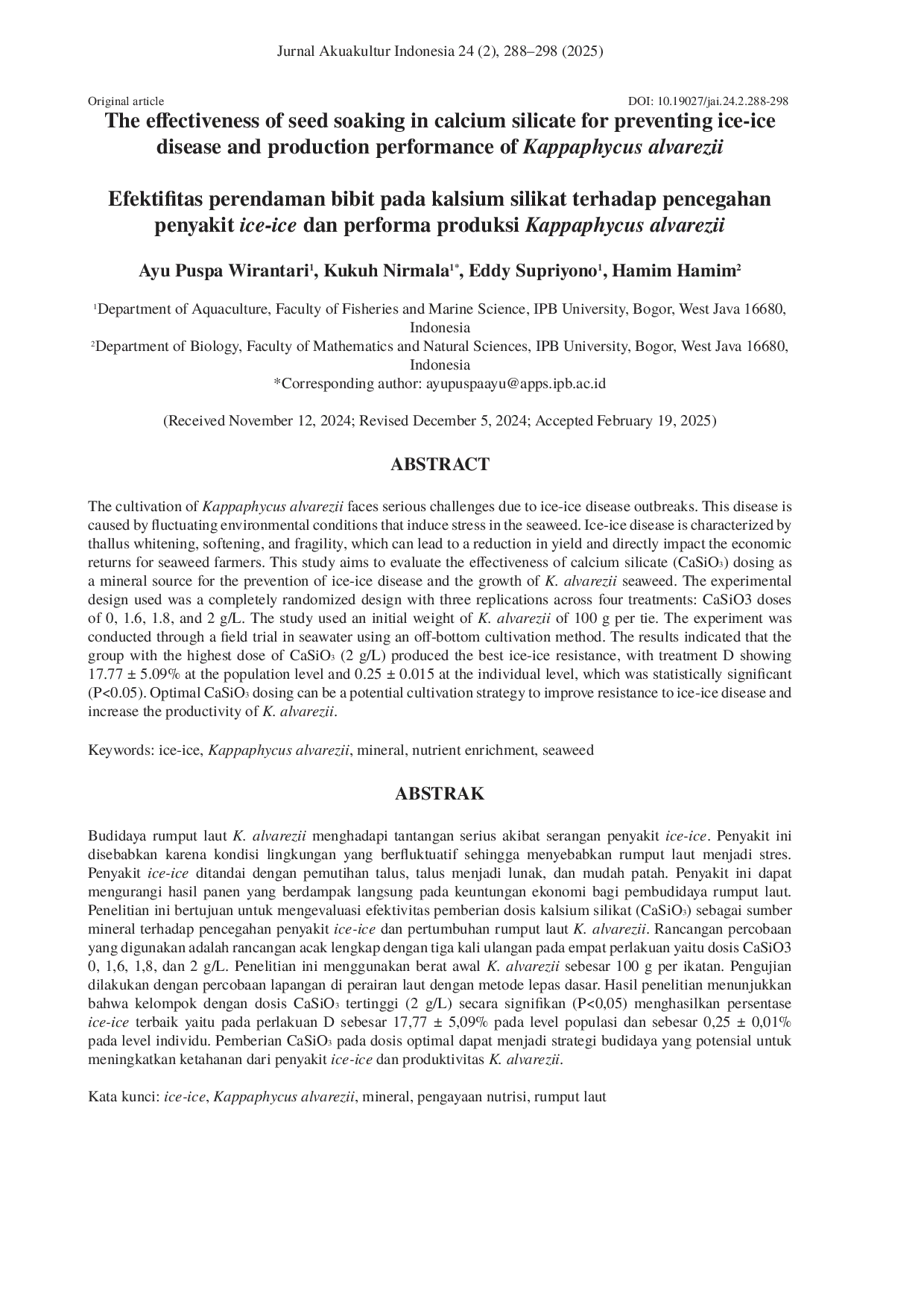 Jurnal Akuakultur Indonesia 24 (2), 288–298 (2025)

Original article

DOI: 10.19027/jai.24.2.288-298

The effectiveness of seed soaking in calcium silicate for preventing ice-ice disease and production performance of Kappaphycus alvarezii

Efektifitas perendaman bibit pada kalsium silikat terhadap pencegahan penyakit ice-ice dan performa produksi Kappaphycus alvarezii

Ayu Puspa Wirantari$^1$, Kukuh Nirmala$^{1*}$, Eddy Supriyono$^1$, Hamim Hamim$^2$

$^1$Department of Aquaculture, Faculty of Fisheries and Marine Science, IPB University, Bogor, West Java 16680, Indonesia
$^2$Department of Biology, Faculty of Mathematics and Natural Sciences, IPB University, Bogor, West Java 16680, Indonesia
*Corresponding author: ayupuspaayu@apps.ipb.ac.id

(Received November 12, 2024; Revised December 5, 2024; Accepted February 19, 2025)

ABSTRACT

The cultivation of Kappaphycus alvarezii faces serious challenges due to ice-ice disease outbreaks. This disease is caused by fluctuating environmental conditions that induce stress in the seaweed. Ice-ice disease is characterized by thallus whitening, softening, and fragility, which can lead to a reduction in yield and directly impact the economic returns for seaweed farmers. This study aims to evaluate the effectiveness of calcium silicate ($CaSiO_3$) dosing as a mineral source for the prevention of ice-ice disease and the growth of K. alvarezii seaweed. The experimental design used was a completely randomized design with three replications across four treatments: CaSiO3 doses of 0, 1.6, 1.8, and 2 g/L. The study used an initial weight of K. alvarezii of 100 g per tie. The experiment was conducted through a field trial in seawater using an off-bottom cultivation method. The results indicated that the group with the highest dose of $CaSiO_3$ (2 g/L) produced the best ice-ice resistance, with treatment D showing 17.77 ± 5.09% at the population level and 0.25 ± 0.015 at the individual level, which was statistically significant (P<0.05). Optimal $CaSiO_3$ dosing can be a potential cultivation strategy to improve resistance to ice-ice disease and increase the productivity of K. alvarezii.

Keywords: ice-ice, Kappaphycus alvarezii, mineral, nutrient enrichment, seaweed

ABSTRAK

Budidaya rumput laut K. alvarezii menghadapi tantangan serius akibat serangan penyakit ice-ice. Penyakit ini disebabkan karena kondisi lingkungan yang berfluktuatif sehingga menyebabkan rumput laut menjadi stres. Penyakit ice-ice ditandai dengan pemutihan talus, talus menjadi lunak, dan mudah patah. Penyakit ini dapat mengurangi hasil panen yang berdampak langsung pada keuntungan ekonomi bagi pembudidaya rumput laut. Penelitian ini bertujuan untuk mengevaluasi efektivitas pemberian dosis kalsium silikat ($CaSiO_3$) sebagai sumber mineral terhadap pencegahan penyakit ice-ice dan pertumbuhan rumput laut K. alvarezii. Rancangan percobaan yang digunakan adalah rancangan acak lengkap dengan tiga kali ulangan pada empat perlakuan yaitu dosis CaSiO3 0, 1,6, 1,8, dan 2 g/L. Penelitian ini menggunakan berat awal K. alvarezii sebesar 100 g per ikatan. Pengujian dilakukan dengan percobaan lapangan di perairan laut dengan metode lepas dasar. Hasil penelitian menunjukkan bahwa kelompok dengan dosis $CaSiO_3$ tertinggi (2 g/L) secara signifikan (P<0,05) menghasilkan persentase ice-ice terbaik yaitu pada perlakuan D sebesar 17,77 ± 5,09% pada level populasi dan sebesar 0,25 ± 0,01% pada level individu. Pemberian $CaSiO_3$ pada dosis optimal dapat menjadi strategi budidaya yang potensial untuk meningkatkan ketahanan dari penyakit ice-ice dan produktivitas K. alvarezii.

Kata kunci: ice-ice, Kappaphycus alvarezii, mineral, pengayaan nutrisi, rumput laut